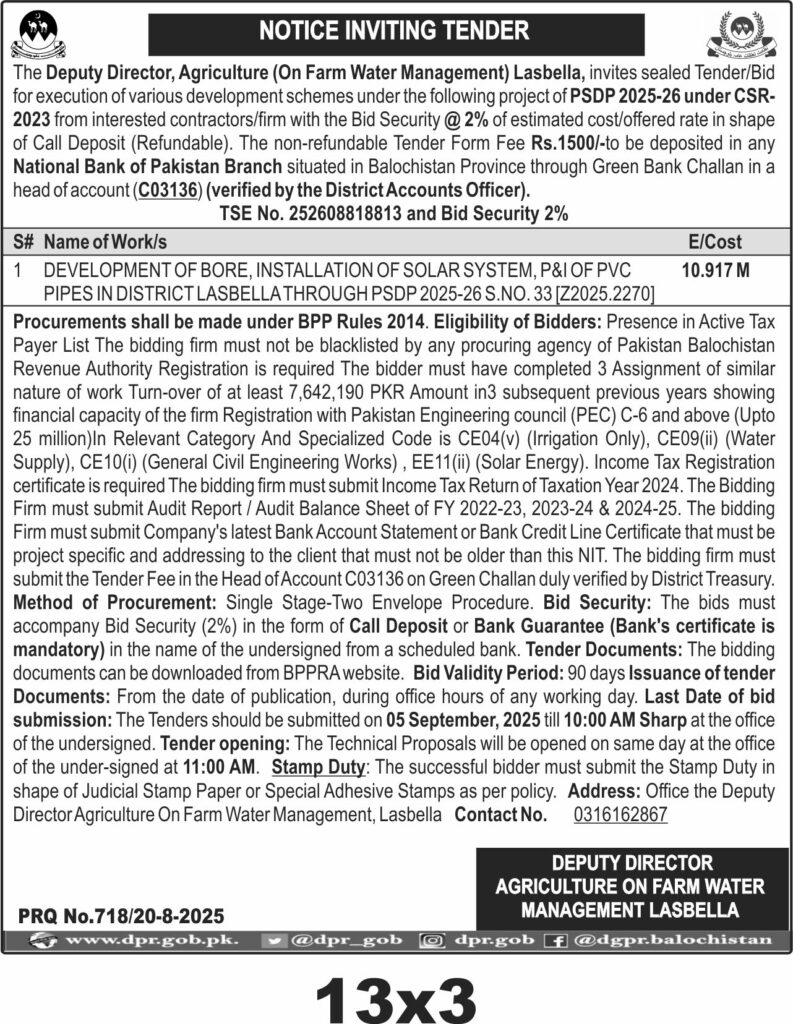 NOTICE INVITING TENDER

The Deputy Director, Agriculture (On Farm Water Management) Lasbella, invites sealed Tender/Bid for execution of various development schemes under the following project of PSDP 2025-26 under CSR-2023 from interested contractors/firm with the Bid Security @ 2% of estimated cost/offered rate in shape of Call Deposit (Refundable). The non-refundable Tender Form Fee Rs.1500/-to be deposited in any National Bank of Pakistan Branch situated in Balochistan Province through Green Bank Challan in a head of account (C03136) (verified by the District Accounts Officer).

TSE No. 252608818813 and Bid Security 2%

| S# | Name of Work/s | E/Cost |
|---|---|---|
| 1 | DEVELOPMENT OF BORE, INSTALLATION OF SOLAR SYSTEM, P&I OF PVC PIPES IN DISTRICT LASBELLA THROUGH PSDP 2025-26 S.NO. 33 [Z2025.2270] | 10.917 M |

Procurements shall be made under BPP Rules 2014. Eligibility of Bidders: Presence in Active Tax Payer List The bidding firm must not be blacklisted by any procuring agency of Pakistan Balochistan Revenue Authority Registration is required The bidder must have completed 3 Assignment of similar nature of work Turn-over of at least 7,642,190 PKR Amount in3 subsequent previous years showing financial capacity of the firm Registration with Pakistan Engineering council (PEC) C-6 and above (Upto 25 million)In Relevant Category And Specialized Code is CE04(v) (Irrigation Only), CE09(ii) (Water Supply), CE10(i) (General Civil Engineering Works) , EE11(ii) (Solar Energy). Income Tax Registration certificate is required The bidding firm must submit Income Tax Return of Taxation Year 2024. The Bidding Firm must submit Audit Report / Audit Balance Sheet of FY 2022-23, 2023-24 & 2024-25. The bidding Firm must submit Company's latest Bank Account Statement or Bank Credit Line Certificate that must be project specific and addressing to the client that must not be older than this NIT. The bidding firm must submit the Tender Fee in the Head of Account C03136 on Green Challan duly verified by District Treasury. Method of Procurement: Single Stage-Two Envelope Procedure. Bid Security: The bids must accompany Bid Security (2%) in the form of Call Deposit or Bank Guarantee (Bank's certificate is mandatory) in the name of the undersigned from a scheduled bank. Tender Documents: The bidding documents can be downloaded from BPPRA website. Bid Validity Period: 90 days Issuance of tender Documents: From the date of publication, during office hours of any working day. Last Date of bid submission: The Tenders should be submitted on 05 September, 2025 till 10:00 AM Sharp at the office of the undersigned. Tender opening: The Technical Proposals will be opened on same day at the office of the under-signed at 11:00 AM. Stamp Duty: The successful bidder must submit the Stamp Duty in shape of Judicial Stamp Paper or Special Adhesive Stamps as per policy. Address: Office the Deputy Director Agriculture On Farm Water Management, Lasbella Contact No. 0316162867

DEPUTY DIRECTOR
AGRICULTURE ON FARM WATER
MANAGEMENT LASBELLA

PRQ No.718/20-8-2025

www.dpr.gob.pk. @dpr_gob dpr.gob @dgpr.balochistan

13x3